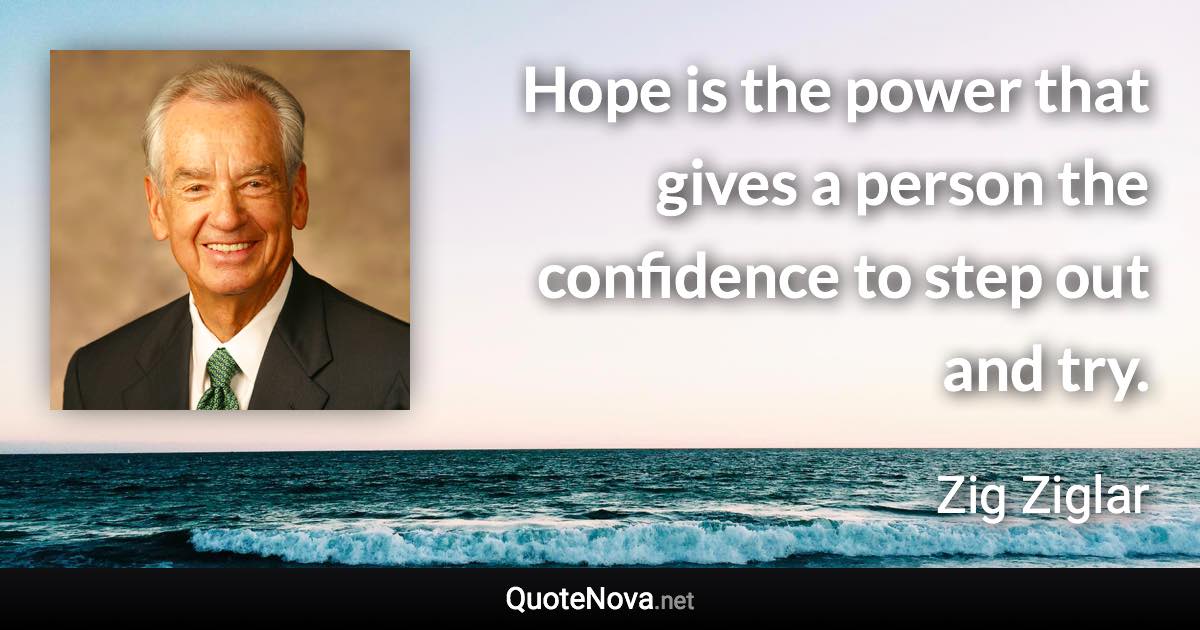 Hope is the power that gives a person the confidence to step out and try.

Zig Ziglar

QuoteNova.net